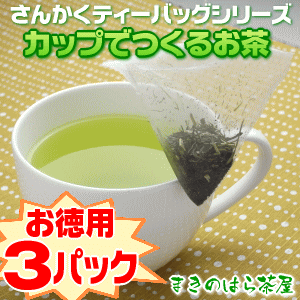 さんかくティーバッグシリーズ
カップでつくるお茶

お徳用
3パック

まきのはら茶屋